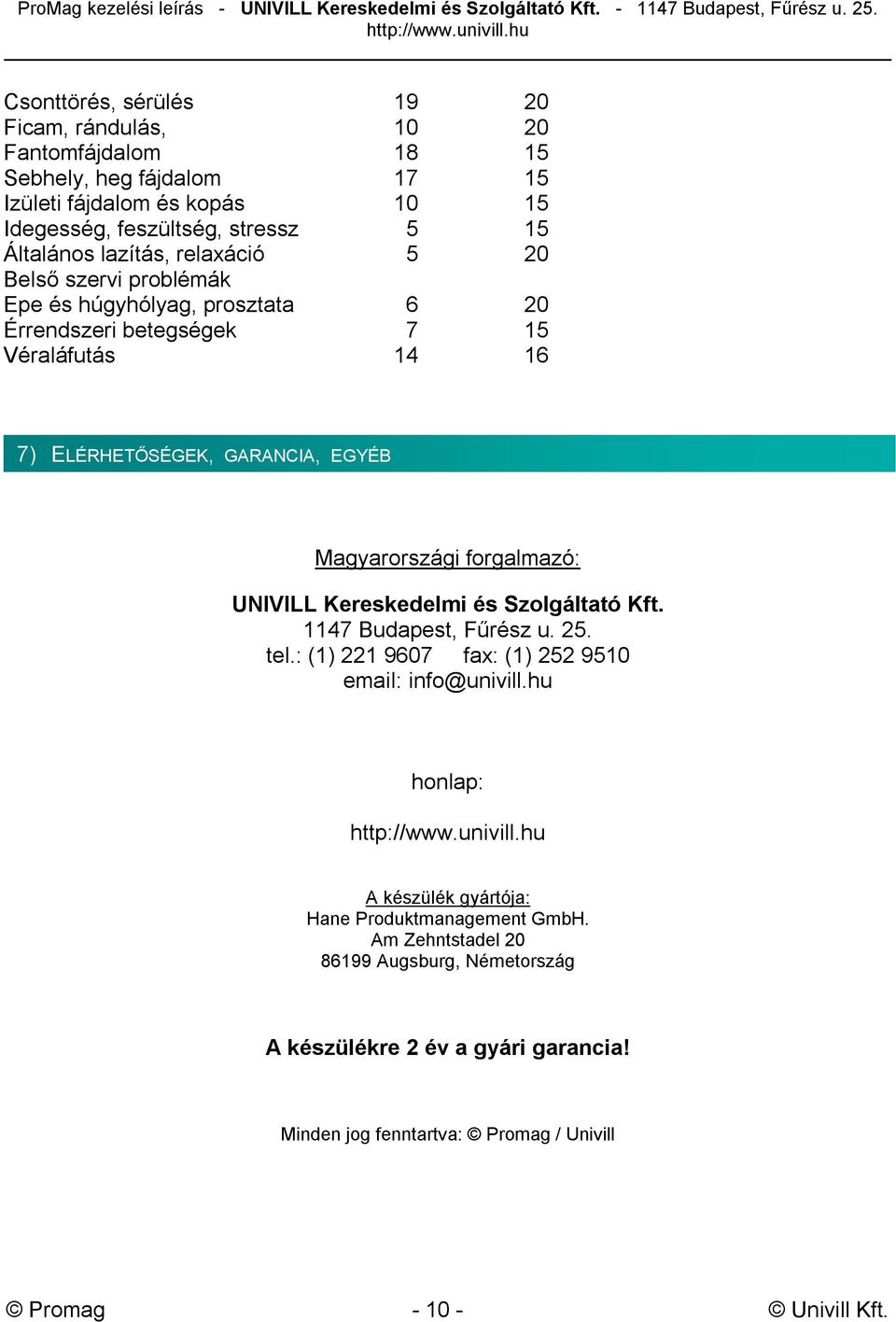 ProMag kezelési leírás - UNIVILL Kereskedelmi és Szolgáltató Kft. - 1147 Budapest, Fűrész u. 25.
http://www.univill.hu

| | | |
|---|---|---|
| Csonttörés, sérülés | 19 | 20 |
| Ficam, rándulás, | 10 | 20 |
| Fantomfájdalom | 18 | 15 |
| Sebhely, heg fájdalom | 17 | 15 |
| Izületi fájdalom és kopás | 10 | 15 |
| Idegesség, feszültség, stressz | 5 | 15 |
| Általános lazítás, relaxáció | 5 | 20 |
| Belső szervi problémák | | |
| Epe és húgyhólyag, prosztata | 6 | 20 |
| Érrendszeri betegségek | 7 | 15 |
| Véraláfutás | 14 | 16 |

7) ELÉRHETŐSÉGEK, GARANCIA, EGYÉB

Magyarországi forgalmazó:

UNIVILL Kereskedelmi és Szolgáltató Kft.
1147 Budapest, Fűrész u. 25.
tel.: (1) 221 9607 fax: (1) 252 9510
email: info@univill.hu

honlap:

http://www.univill.hu

A készülék gyártója:
Hane Produktmanagement GmbH.
Am Zehntstadel 20
86199 Augsburg, Németország

A készülékre 2 év a gyári garancia!

Minden jog fenntartva: © Promag / Univill

© Promag - 10 - © Univill Kft.